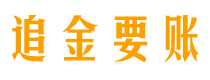 追金要账